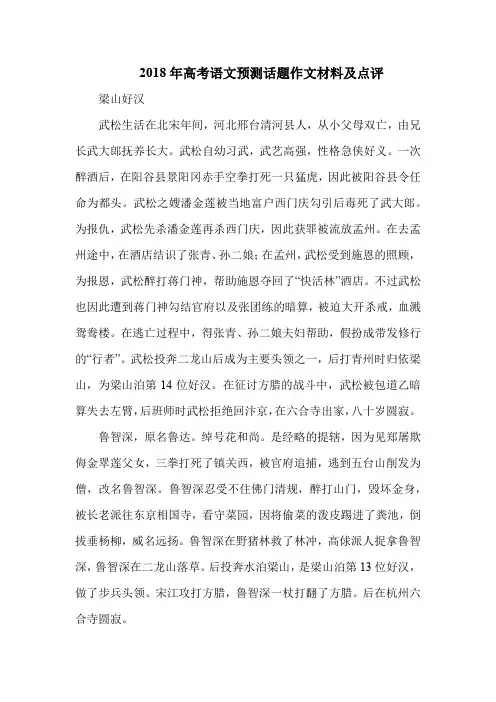 2018 年高考语文预测话题作文材料及点评

梁山好汉

武松生活在北宋年间，河北邢台清河县人，从小父母双亡，由兄长武大郎抚养长大。武松自幼习武，武艺高强，性格急侠好义。一次醉酒后，在阳谷县景阳冈赤手空拳打死一只猛虎，因此被阳谷县令任命为都头。武松之嫂潘金莲被当地富户西门庆勾引后毒死了武大郎。为报仇，武松先杀潘金莲再杀西门庆，因此获罪被流放孟州。在去孟州途中，在酒店结识了张青、孙二娘；在孟州，武松受到施恩的照顾，为报恩，武松醉打蒋门神，帮助施恩夺回了“快活林”酒店。不过武松也因此遭到蒋门神勾结官府以及张团练的暗算，被迫大开杀戒，血溅鸳鸯楼。在逃亡过程中，得张青、孙二娘夫妇帮助，假扮成带发修行的“行者”。武松投奔二龙山后成为主要头领之一，后打青州时归依梁山，为梁山泊第 14 位好汉。在征讨方腊的战斗中，武松被包道乙暗算失去左臂，后班师时武松拒绝回汴京，在六合寺出家，八十岁圆寂。

鲁智深，原名鲁达。绰号花和尚。是经略的提辖，因为见郑屠欺侮金翠莲父女，三拳打死了镇关西，被官府追捕，逃到五台山削发为僧，改名鲁智深。鲁智深忍受不住佛门清规，醉打山门，毁坏金身，被长老派往东京相国寺，看守菜园，因将偷菜的泼皮踢进了粪池，倒拔垂杨柳，威名远扬。鲁智深在野猪林救了林冲，高俅派人捉拿鲁智深，鲁智深在二龙山落草。后投奔水泊梁山，是梁山泊第 13 位好汉，做了步兵头领。宋江攻打方腊，鲁智深一杖打翻了方腊。后在杭州六合寺圆寂。